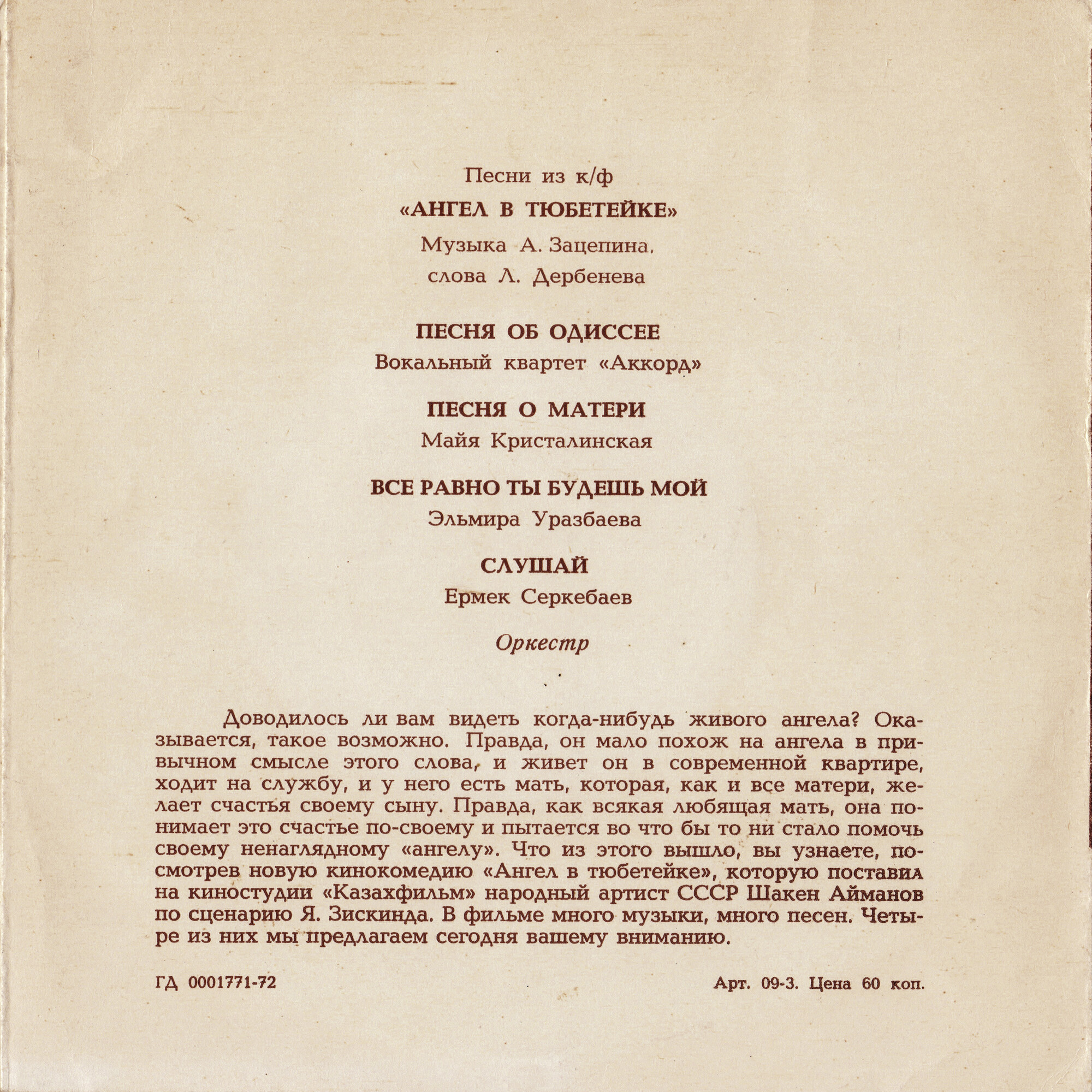 Песни из к/ф

«АНГЕЛ В ТЮБЕТЕЙКЕ»

Музыка А. Зацепина, слова Л. Дербенева

ПЕСНЯ ОБ ОДИССЕЕ

Вокальный квартет «Аккорд»

ПЕСНЯ О МАТЕРИ

Майя Кристалинская

ВСЕ РАВНО ТЫ БУДЕШЬ МОЙ

Эльмира Уразбаева

СЛУШАЙ

Ермек Серкебаев

Оркестр

Доводилось ли вам видеть когда-нибудь живого ангела? Оказывается, такое возможно. Правда, он мало похож на ангела в привычном смысле этого слова, и живет он в современной квартире, ходит на службу, и у него есть мать, которая, как и все матери, желает счастья своему сыну. Правда, как всякая любящая мать, она понимает это счастье по-своему и пытается во что бы то ни стало помочь своему ненаглядному «ангелу». Что из этого вышло, вы узнаете, посмотрев новую кинокомедию «Ангел в тюбетейке», которую поставил на киностудии «Казахфильм» народный артист СССР Шакен Айманов по сценарию Я. Зискинда. В фильме много музыки, много песен. Четыре из них мы предлагаем сегодня вашему вниманию.

ГД 0001771-72

Арт. 09-3. Цена 60 коп.